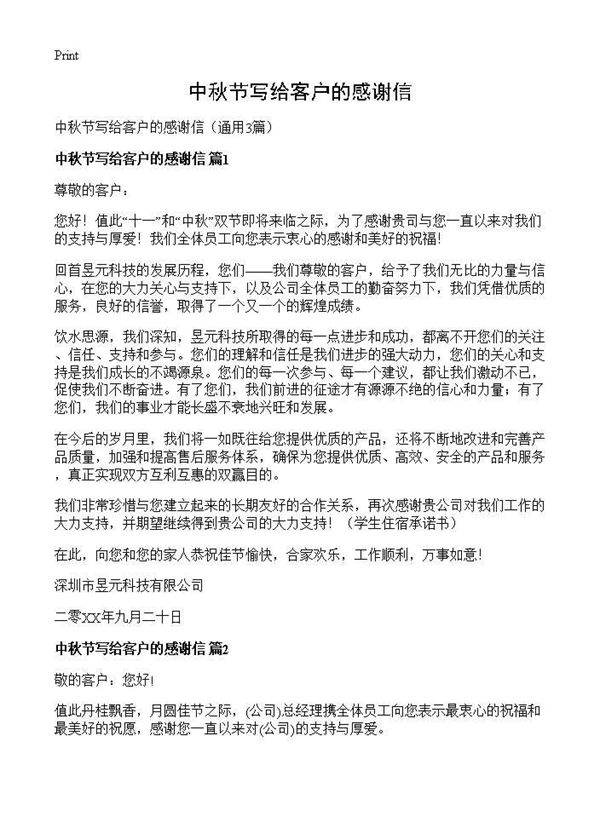 Print

中秋节写给客户的感谢信

中秋节写给客户的感谢信（通用3篇）

中秋节写给客户的感谢信 篇1

尊敬的客户：

您好！值此“十一”和“中秋”双节即将来临之际，为了感谢贵司与您一直以来对我们的支持与厚爱！我们全体员工向您表示衷心的感谢和美好的祝福！

回首昱元科技的发展历程，您们——我们尊敬的客户，给予了我们无比的力量与信心，在您的大力关心与支持下，以及公司全体员工的勤奋努力下，我们凭借优质的服务，良好的信誉，取得了一个又一个的辉煌成绩。

饮水思源，我们深知，昱元科技所取得的每一点进步和成功，都离不开您们的关注、信任、支持和参与。您们的理解和信任是我们进步的强大动力，您们的关心和支持是我们成长的不竭源泉。您们的每一次参与、每一个建议，都让我们激动不已，促使我们不断奋进。有了您们，我们前进的征途才有源源不绝的信心和力量；有了您们，我们的事业才能长盛不衰地兴旺和发展。

在今后的岁月里，我们将一如既往给您提供优质的产品，还将不断地改进和完善产品质量，加强和提高售后服务体系，确保为您提供优质、高效、安全的产品和服务，真正实现双方互利互惠的双赢目的。

我们非常珍惜与您建立起来的长期友好的合作关系，再次感谢贵公司对我们工作的大力支持，并期望继续得到贵公司的大力支持！（学生住宿承诺书）

在此，向您和您的家人恭祝佳节愉快，合家欢乐，工作顺利，万事如意！

深圳市昱元科技有限公司

二零XX年九月二十日

中秋节写给客户的感谢信 篇2

敬的客户：您好！

值此丹桂飘香，月圆佳节之际，(公司)总经理携全体员工向您表示最衷心的祝福和最美好的祝愿，感谢您一直以来对(公司)的支持与厚爱。